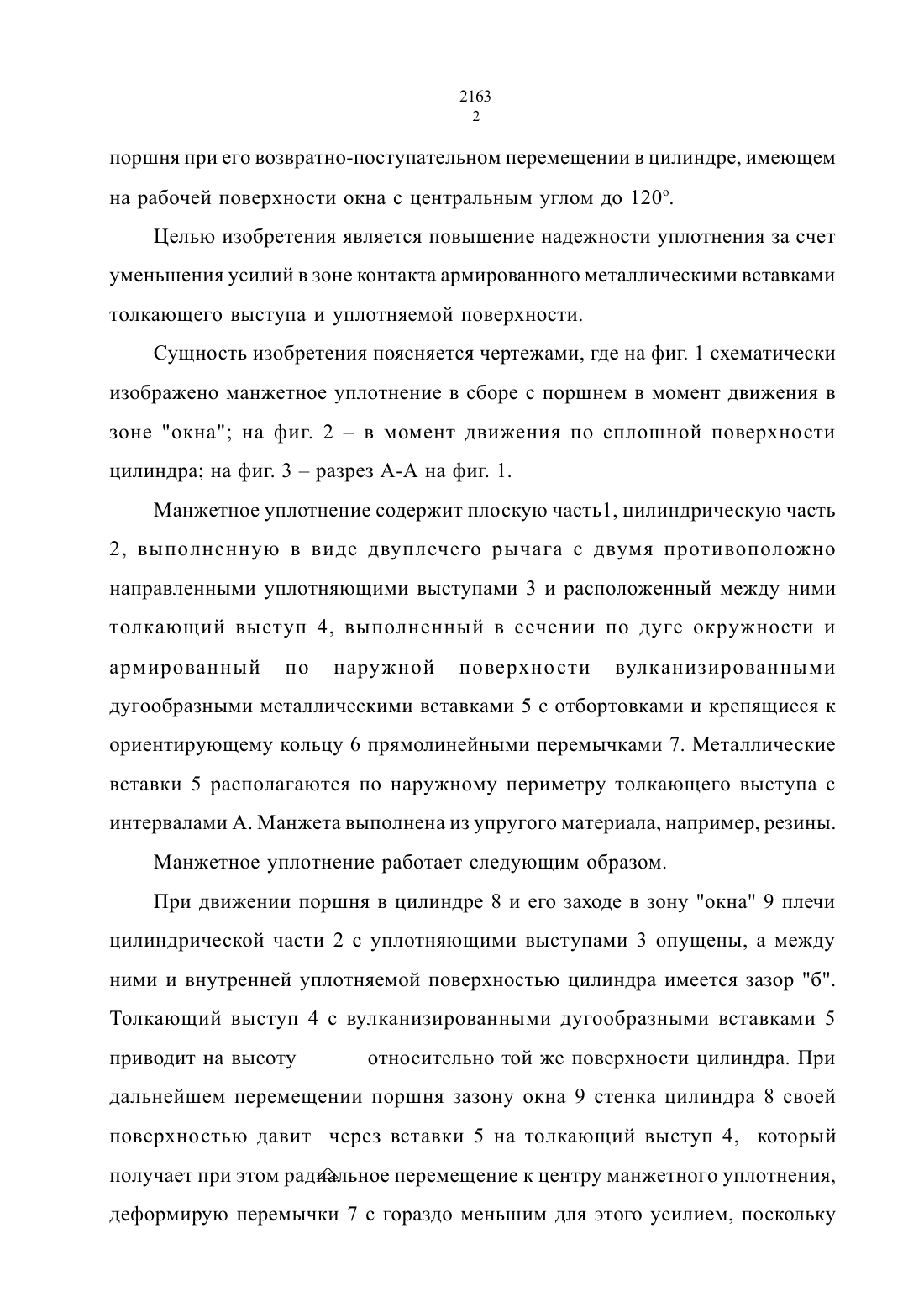 2163
2

поршня при его возвратно-поступательном перемещении в цилиндре, имеющем на рабочей поверхности окна с центральным углом до 120º.

Целью изобретения является повышение надежности уплотнения за счет уменьшения усилий в зоне контакта армированного металлическими вставками толкающего выступа и уплотняемой поверхности.

Сущность изобретения поясняется чертежами, где на фиг. 1 схематически изображено манжетное уплотнение в сборе с поршнем в момент движения в зоне "окна"; на фиг. 2 – в момент движения по сплошной поверхности цилиндра; на фиг. 3 – разрез А-А на фиг. 1.

Манжетное уплотнение содержит плоскую часть1, цилиндрическую часть 2, выполненную в виде двуплечего рычага с двумя противоположно направленными уплотняющими выступами 3 и расположенный между ними толкающий выступ 4, выполненный в сечении по дуге окружности и армированный по наружной поверхности вулканизированными дугообразными металлическими вставками 5 с отбортовками и крепящиеся к ориентирующему кольцу 6 прямолинейными перемычками 7. Металлические вставки 5 располагаются по наружному периметру толкающего выступа с интервалами А. Манжета выполнена из упругого материала, например, резины.

Манжетное уплотнение работает следующим образом.

При движении поршня в цилиндре 8 и его заходе в зону "окна" 9 плечи цилиндрической части 2 с уплотняющими выступами 3 опущены, а между ними и внутренней уплотняемой поверхностью цилиндра имеется зазор "б". Толкающий выступ 4 с вулканизированными дугообразными вставками 5 приводит на высоту относительно той же поверхности цилиндра. При дальнейшем перемещении поршня зазону окна 9 стенка цилиндра 8 своей поверхностью давит через вставки 5 на толкающий выступ 4, который получает при этом радиальное перемещение к центру манжетного уплотнения, деформирую перемычки 7 с гораздо меньшим для этого усилием, поскольку